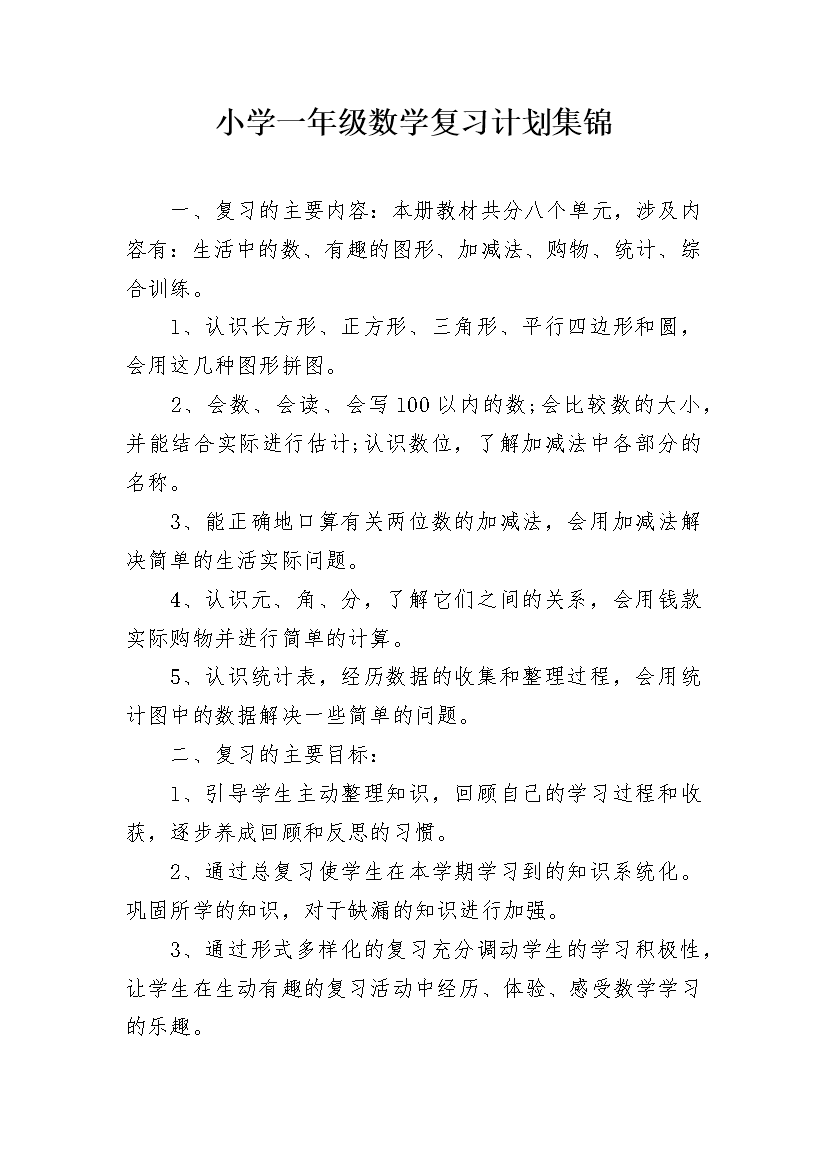 小学一年级数学复习计划集锦

一、复习的主要内容：本册教材共分八个单元，涉及内容有：生活中的数、有趣的图形、加减法、购物、统计、综合训练。

1、认识长方形、正方形、三角形、平行四边形和圆，会用这几种图形拼图。

2、会数、会读、会写100以内的数;会比较数的大小，并能结合实际进行估计;认识数位，了解加减法中各部分的名称。

3、能正确地口算有关两位数的加减法，会用加减法解决简单的生活实际问题。

4、认识元、角、分，了解它们之间的关系，会用钱款实际购物并进行简单的计算。

5、认识统计表，经历数据的收集和整理过程，会用统计图中的数据解决一些简单的问题。

二、复习的主要目标：

1、引导学生主动整理知识，回顾自己的学习过程和收获，逐步养成回顾和反思的习惯。

2、通过总复习使学生在本学期学习到的知识系统化。巩固所学的知识，对于缺漏的知识进行加强。

3、通过形式多样化的复习充分调动学生的学习积极性，让学生在生动有趣的复习活动中经历、体验、感受数学学习的乐趣。